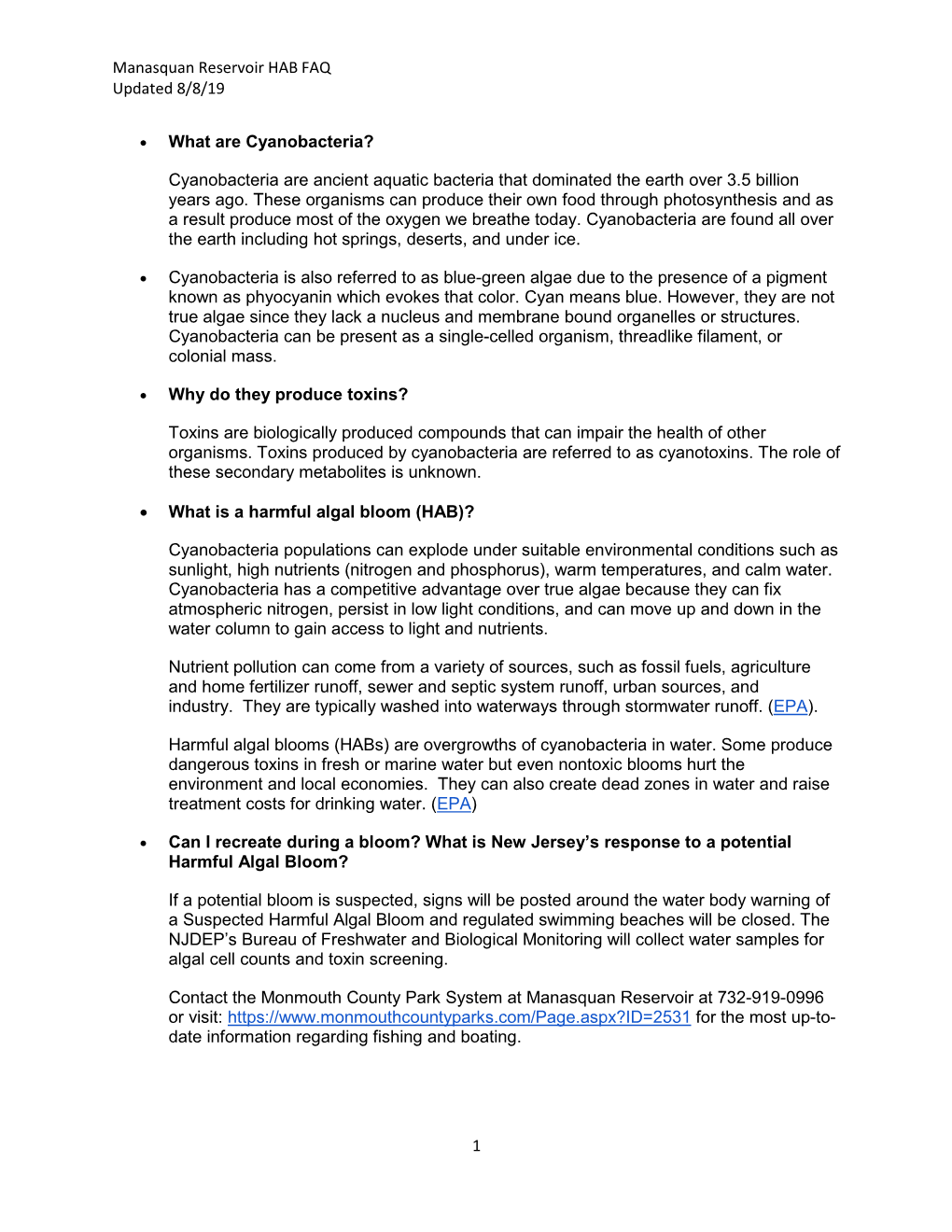 Manasquan Reservoir HAB FAQ
Updated 8/8/19

• What are Cyanobacteria?

Cyanobacteria are ancient aquatic bacteria that dominated the earth over 3.5 billion years ago. These organisms can produce their own food through photosynthesis and as a result produce most of the oxygen we breathe today. Cyanobacteria are found all over the earth including hot springs, deserts, and under ice.

• Cyanobacteria is also referred to as blue-green algae due to the presence of a pigment known as phyocyanin which evokes that color. Cyan means blue. However, they are not true algae since they lack a nucleus and membrane bound organelles or structures. Cyanobacteria can be present as a single-celled organism, threadlike filament, or colonial mass.

• Why do they produce toxins?

Toxins are biologically produced compounds that can impair the health of other organisms. Toxins produced by cyanobacteria are referred to as cyanotoxins. The role of these secondary metabolites is unknown.

• What is a harmful algal bloom (HAB)?

Cyanobacteria populations can explode under suitable environmental conditions such as sunlight, high nutrients (nitrogen and phosphorus), warm temperatures, and calm water. Cyanobacteria has a competitive advantage over true algae because they can fix atmospheric nitrogen, persist in low light conditions, and can move up and down in the water column to gain access to light and nutrients.

Nutrient pollution can come from a variety of sources, such as fossil fuels, agriculture and home fertilizer runoff, sewer and septic system runoff, urban sources, and industry. They are typically washed into waterways through stormwater runoff. (EPA).

Harmful algal blooms (HABs) are overgrowths of cyanobacteria in water. Some produce dangerous toxins in fresh or marine water but even nontoxic blooms hurt the environment and local economies. They can also create dead zones in water and raise treatment costs for drinking water. (EPA)

• Can I recreate during a bloom? What is New Jersey's response to a potential Harmful Algal Bloom?

If a potential bloom is suspected, signs will be posted around the water body warning of a Suspected Harmful Algal Bloom and regulated swimming beaches will be closed. The NJDEP's Bureau of Freshwater and Biological Monitoring will collect water samples for algal cell counts and toxin screening.

Contact the Monmouth County Park System at Manasquan Reservoir at 732-919-0996 or visit: https://www.monmouthcountyparks.com/Page.aspx?ID=2531 for the most up-to-date information regarding fishing and boating.

1